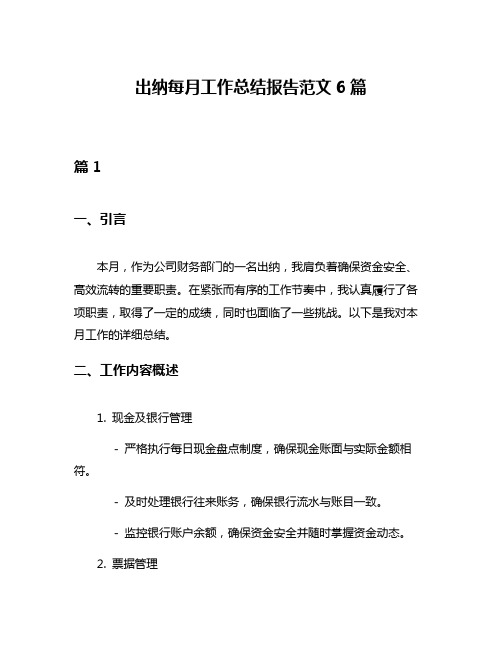 出纳每月工作总结报告范文 6 篇

篇 1

一、引言

本月，作为公司财务部门的一名出纳，我肩负着确保资金安全、高效流转的重要职责。在紧张而有序的工作节奏中，我认真履行了各项职责，取得了一定的成绩，同时也面临了一些挑战。以下是我对本月工作的详细总结。

二、工作内容概述

1. 现金及银行管理

- 严格执行每日现金盘点制度，确保现金账面与实际金额相符。

- 及时处理银行往来账务，确保银行流水与账目一致。

- 监控银行账户余额，确保资金安全并随时掌握资金动态。

2. 票据管理